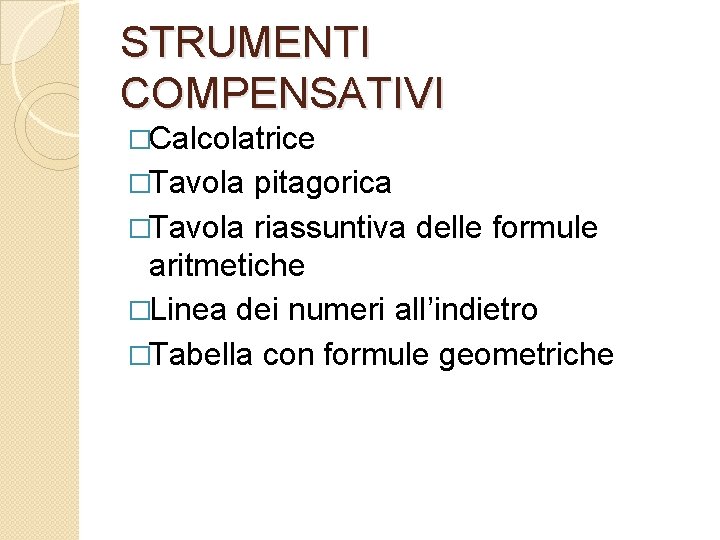 STRUMENTI COMPENSATIVI

□Calcolatrice

□Tavola pitagorica

□Tavola riassuntiva delle formule aritmetiche

□Linea dei numeri all’indietro

□Tabella con formule geometriche